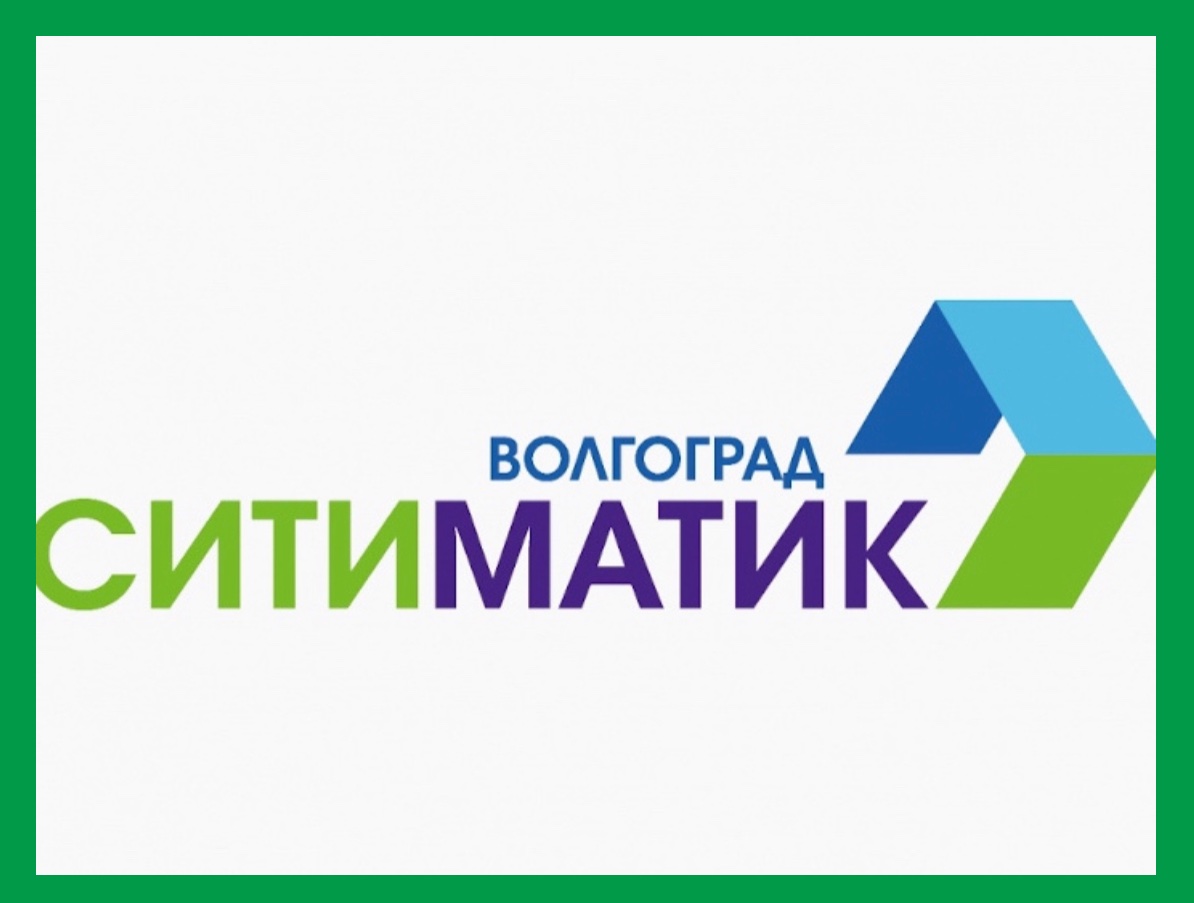 ВОЛГОГРАД
СИТИМАТИК